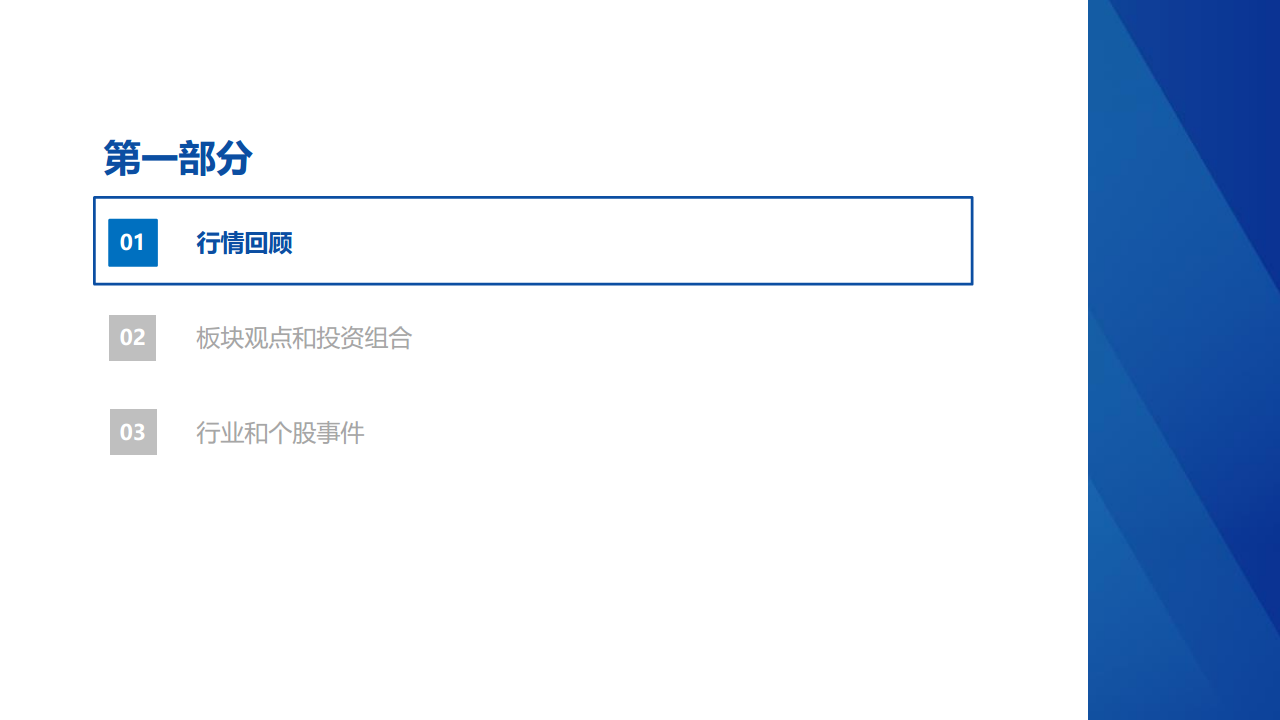 第一部分

01 行情回顾

02 板块观点和投资组合

03 行业和个股事件